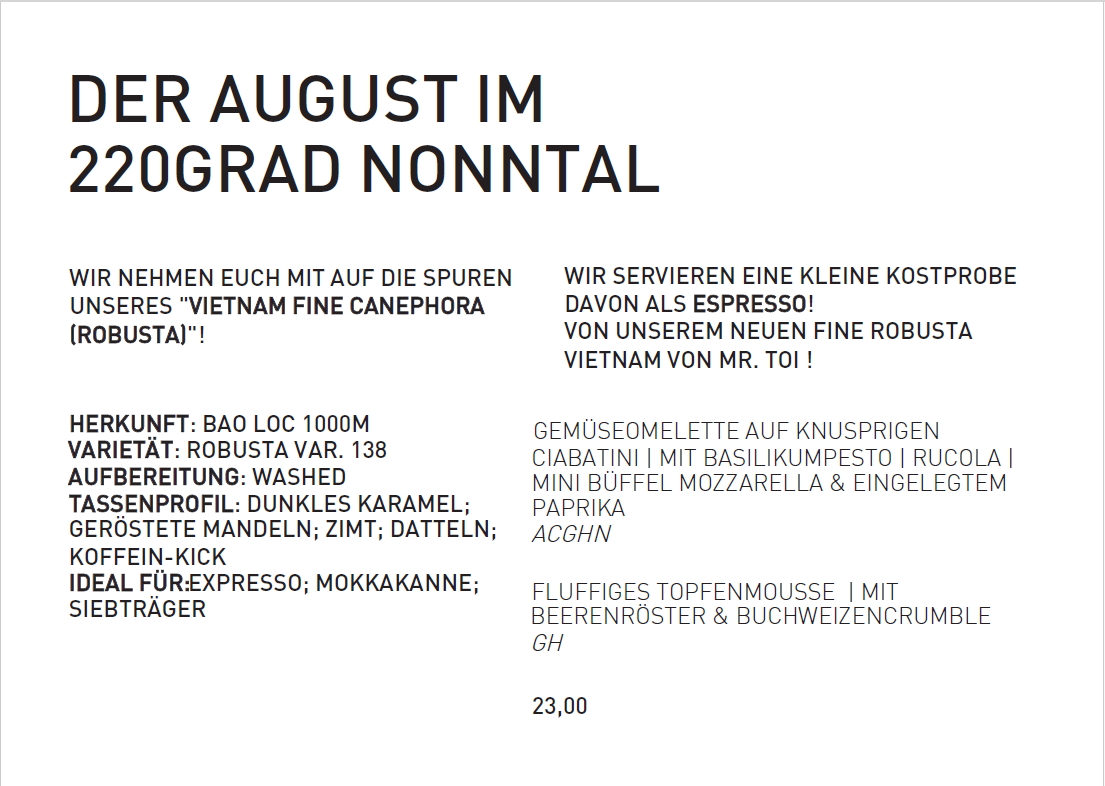 DER AUGUST IM 220GRAD NONNTAL

WIR NEHMEN EUCH MIT AUF DIE SPUREN UNSERES "VIETNAM FINE CANEPHORA (ROBUSTA)"!

HERKUNFT: BAO LOC 1000M
VARIETÄT: ROBUSTA VAR. 138
AUFBEREITUNG: WASHED
TASSENPROFIL: DUNKLES KARAMEL; GERÖSTETE MANDELN; ZIMT; DATTELN; KOFFEIN-KICK
IDEAL FÜR:EXPRESSO; MOKKAKANNE; SIEBTRÄGER

WIR SERVIEREN EINE KLEINE KOSTPROBE DAVON ALS ESPRESSO!
VON UNSEREM NEUEN FINE ROBUSTA VIETNAM VON MR. TOI !

GEMÜSEOMELETTE AUF KNUSPRIGEN CIABATINI | MIT BASILIKUMPESTO | RUCOLA | MINI BÜFFEL MOZZARELLA & EINGELEGTEM PAPRIKA
ACGHN

FLUFFIGES TOPFENMOUSSE | MIT BEERENRÖSTER & BUCHWEIZENCRUMBLE
GH

23,00